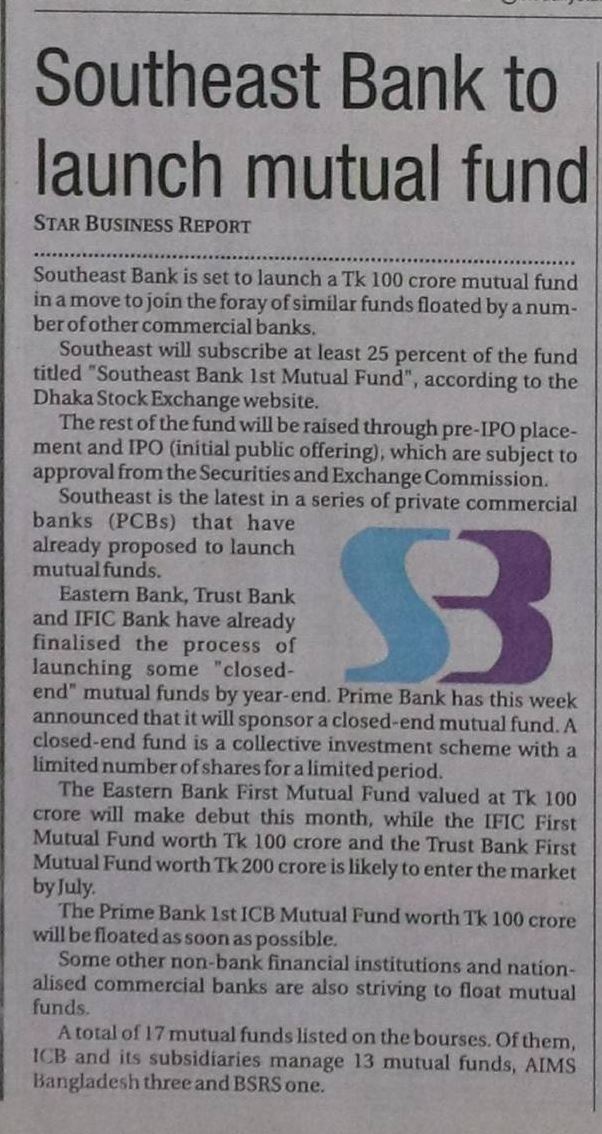 Southeast Bank to launch mutual fund

STAR BUSINESS REPORT

Southeast Bank is set to launch a Tk 100 crore mutual fund in a move to join the foray of similar funds floated by a number of other commercial banks.

Southeast will subscribe at least 25 percent of the fund titled "Southeast Bank 1st Mutual Fund", according to the Dhaka Stock Exchange website.

The rest of the fund will be raised through pre-IPO placement and IPO (initial public offering), which are subject to approval from the Securities and Exchange Commission.

Southeast is the latest in a series of private commercial banks (PCBs) that have already proposed to launch mutual funds.

Eastern Bank, Trust Bank and IFIC Bank have already finalised the process of launching some "closed-end" mutual funds by year-end. Prime Bank has this week announced that it will sponsor a closed-end mutual fund. A closed-end fund is a collective investment scheme with a limited number of shares for a limited period.

The Eastern Bank First Mutual Fund valued at Tk 100 crore will make debut this month, while the IFIC First Mutual Fund worth Tk 100 crore and the Trust Bank First Mutual Fund worth Tk 200 crore is likely to enter the market by July.

The Prime Bank 1st ICB Mutual Fund worth Tk 100 crore will be floated as soon as possible.

Some other non-bank financial institutions and nationalised commercial banks are also striving to float mutual funds.

A total of 17 mutual funds listed on the bourses. Of them, ICB and its subsidiaries manage 13 mutual funds, AIMS Bangladesh three and BSRS one.